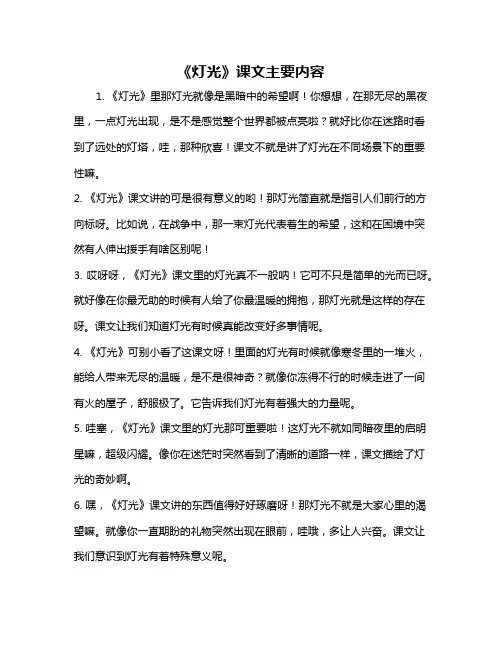 《灯光》课文主要内容

1. 《灯光》里那灯光就像是黑暗中的希望啊！你想想，在那无尽的黑夜里，一点灯光出现，是不是感觉整个世界都被点亮啦？就好比你在迷路时看到了远处的灯塔，哇，那种欣喜！课文不就是讲了灯光在不同场景下的重要性嘛。

2. 《灯光》课文讲的可是很有意义的哟！那灯光简直就是指引人们前行的方向标呀。比如说，在战争中，那一束灯光代表着生的希望，这和在困境中突然有人伸出援手有啥区别呢！

3. 哎呀呀，《灯光》课文里的灯光真不一般呐！它可不只是简单的光而已呀。就好像在你最无助的时候有人给了你最温暖的拥抱，那灯光就是这样的存在呀。课文让我们知道灯光有时候真能改变好多事情呢。

4. 《灯光》可别小看了这课文呀！里面的灯光有时候就像寒冬里的一堆火，能给人带来无尽的温暖，是不是很神奇？就像你冻得不行的时候走进了一间有火的屋子，舒服极了。它告诉我们灯光有着强大的力量呢。

5. 哇塞，《灯光》课文里的灯光那可重要啦！这灯光不就如同暗夜里的启明星嘛，超级闪耀。像你在迷茫时突然看到了清晰的道路一样，课文描绘了灯光的奇妙啊。

6. 嘿，《灯光》课文讲的东西值得好好琢磨呀！那灯光不就是大家心里的渴望嘛。就像你一直期盼的礼物突然出现在眼前，哇哦，多让人兴奋。课文让我们意识到灯光有着特殊意义呢。